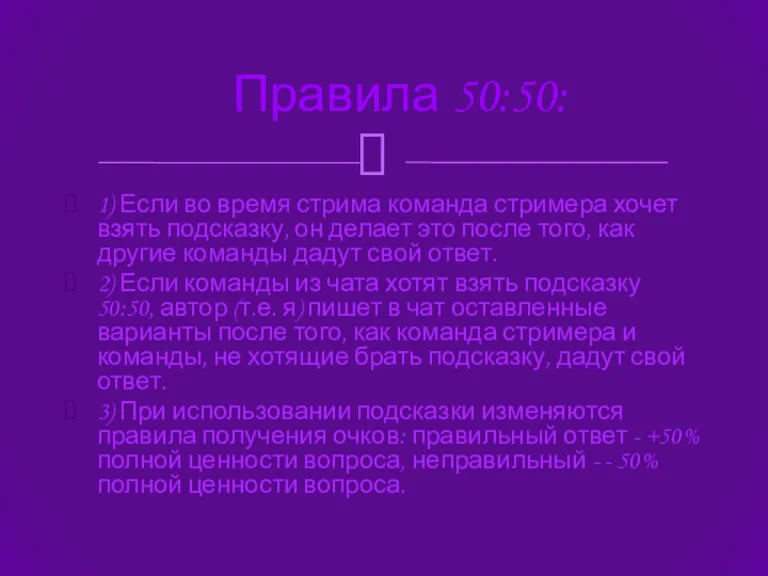 Правила 50:50:

1) Если во время стрима команда стримера хочет взять подсказку, он делает это после того, как другие команды дадут свой ответ.

2) Если команды из чата хотят взять подсказку 50:50, автор (т.е. я) пишет в чат оставленные варианты после того, как команда стримера и команды, не хотящие брать подсказку, дадут свой ответ.

3) При использовании подсказки изменяются правила получения очков: правильный ответ - +50% полной ценности вопроса, неправильный - - 50% полной ценности вопроса.